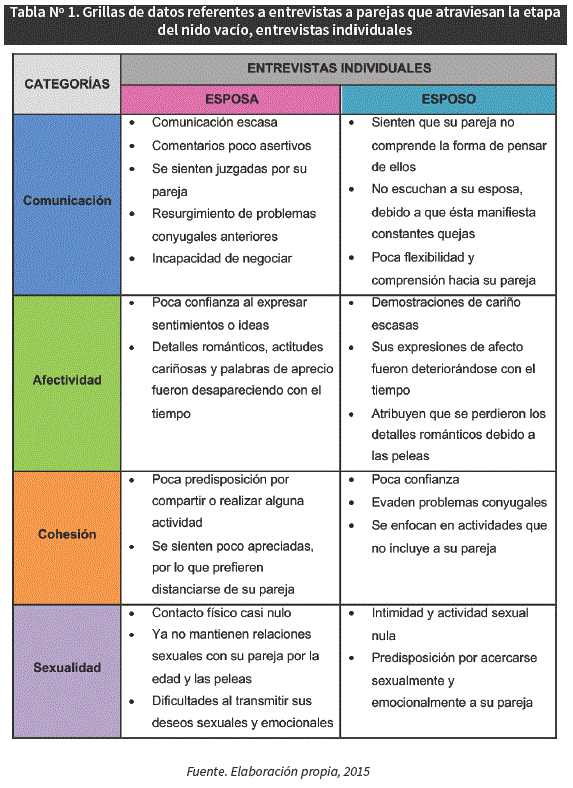 Tabla Nº 1. Grillas de datos referentes a entrevistas a parejas que atraviesan la etapa del nido vacío, entrevistas individuales

| CATEGORÍAS | ENTREVISTAS INDIVIDUALES | |
|---|---|---|
| | ESPOSA | ESPOSO |
| Comunicación | • Comunicación escasa • Comentarios poco asertivos • Se sienten juzgadas por su pareja • Resurgimiento de problemas conyugales anteriores • Incapacidad de negociar | • Sienten que su pareja no comprende la forma de pensar de ellos • No escuchan a su esposa, debido a que ésta manifiesta constantes quejas • Poca flexibilidad y comprensión hacia su pareja |
| Afectividad | • Poca confianza al expresar sentimientos o ideas • Detalles románticos, actitudes cariñosas y palabras de aprecio fueron desapareciendo con el tiempo | • Demostraciones de cariño escasas • Sus expresiones de afecto fueron deteriorándose con el tiempo • Atribuyen que se perdieron los detalles románticos debido a las peleas |
| Cohesión | • Poca predisposición por compartir o realizar alguna actividad • Se sienten poco apreciadas, por lo que prefieren distanciarse de su pareja | • Poca confianza • Evaden problemas conyugales • Se enfocan en actividades que no incluye a su pareja |
| Sexualidad | • Contacto físico casi nulo • Ya no mantienen relaciones sexuales con su pareja por la edad y las peleas • Dificultades al transmitir sus deseos sexuales y emocionales | • Intimidad y actividad sexual nula • Predisposición por acercarse sexualmente y emocionalmente a su pareja |

Fuente. Elaboración propia, 2015